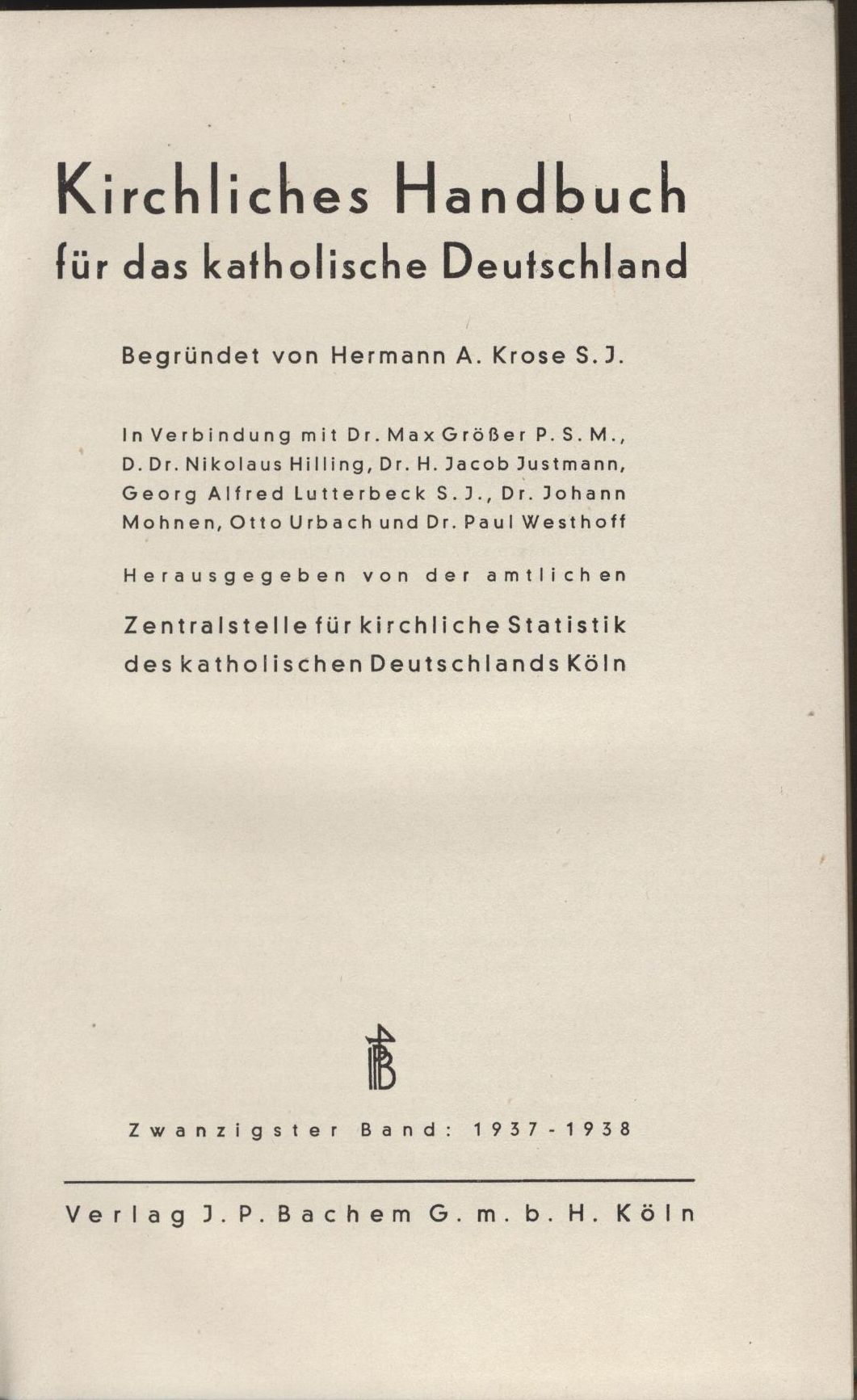 Kirchliches Handbuch für das katholische Deutschland

Begründet von Hermann A. Krose S. J.

In Verbindung mit Dr. Max Größer P. S. M., D. Dr. Nikolaus Hilling, Dr. H. Jacob Justmann, Georg Alfred Lutterbeck S. J., Dr. Johann Mohnen, Otto Urbach und Dr. Paul Westhoff

Herausgegeben von der amtlichen

Zentralstelle für kirchliche Statistik des katholischen Deutschlands Köln

JPB

Zwanzigster Band: 1937-1938

Verlag J. P. Bachem G. m. b. H. Köln